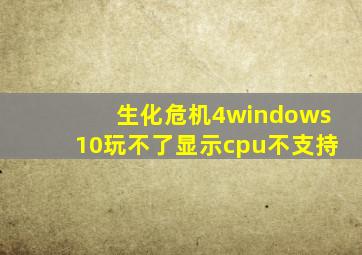 生化危机4windows 10玩不了显示cpu不支持